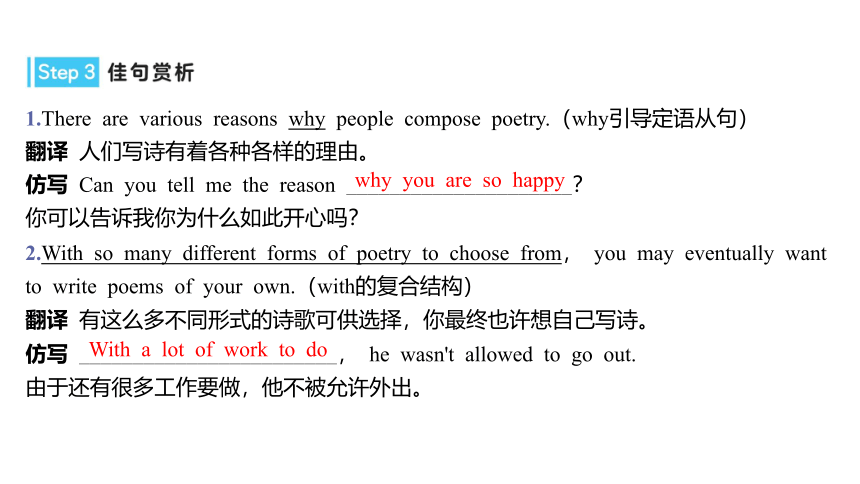 Step 3 佳句赏析

1.There are various reasons why people compose poetry.（why引导定语从句）
翻译 人们写诗有着各种各样的理由。
仿写 Can you tell me the reason why you are so happy?
你可以告诉我你为什么如此开心吗？

2.With so many different forms of poetry to choose from, you may eventually want to write poems of your own.（with的复合结构）
翻译 有这么多不同形式的诗歌可供选择，你最终也许想自己写诗。
仿写 With a lot of work to do, he wasn't allowed to go out.
由于还有很多工作要做，他不被允许外出。